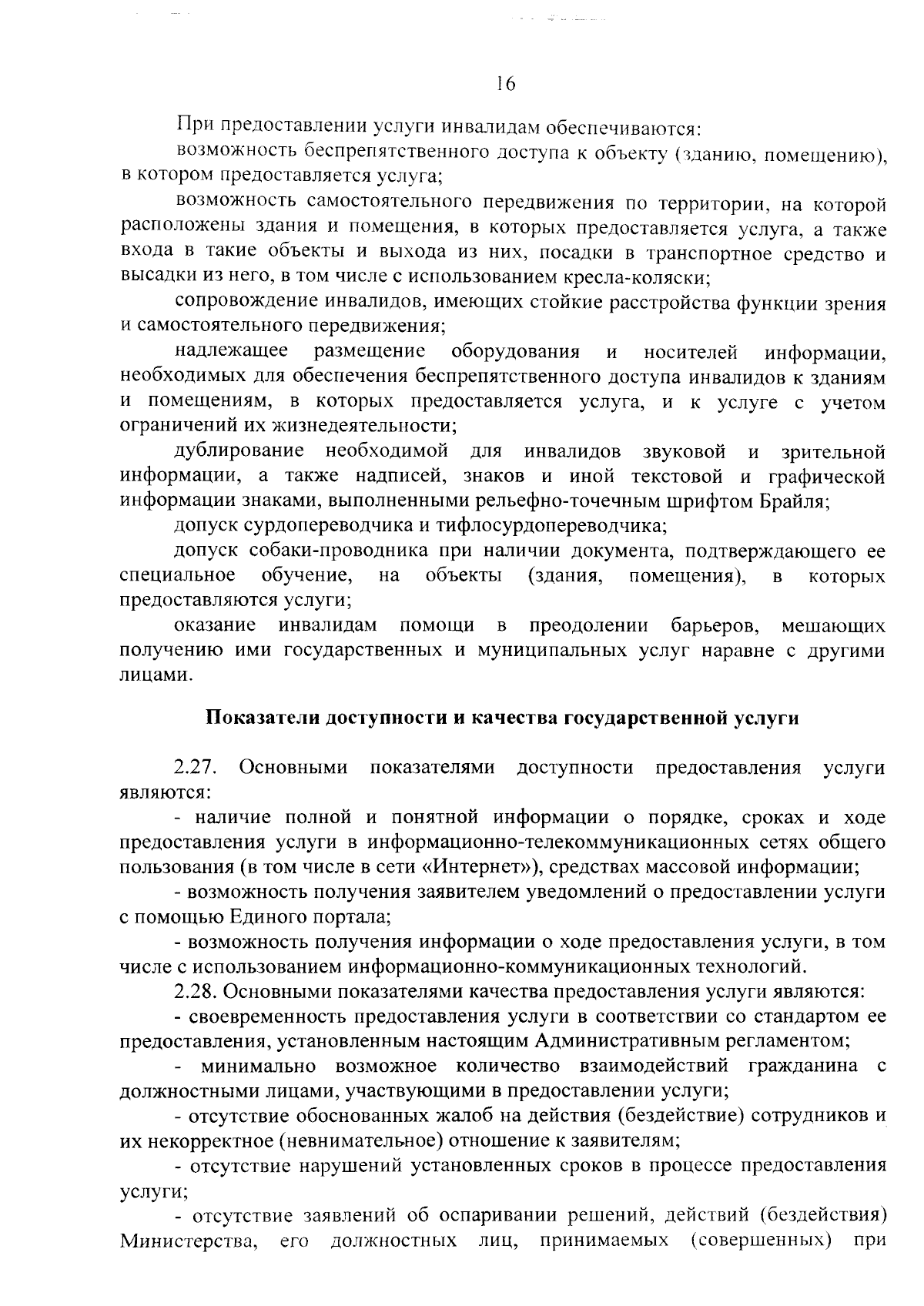 16

При предоставлении услуги инвалидам обеспечиваются:

возможность беспрепятственного доступа к объекту (зданию, помещению), в котором предоставляется услуга;

возможность самостоятельного передвижения по территории, на которой расположены здания и помещения, в которых предоставляется услуга, а также входа в такие объекты и выхода из них, посадки в транспортное средство и высадки из него, в том числе с использованием кресла-коляски;

сопровождение инвалидов, имеющих стойкие расстройства функции зрения и самостоятельного передвижения;

надлежащее размещение оборудования и носителей информации, необходимых для обеспечения беспрепятственного доступа инвалидов к зданиям и помещениям, в которых предоставляется услуга, и к услуге с учетом ограничений их жизнедеятельности;

дублирование необходимой для инвалидов звуковой и зрительной информации, а также надписей, знаков и иной текстовой и графической информации знаками, выполненными рельефно-точечным шрифтом Брайля;

допуск сурдопереводчика и тифлосурдопереводчика;

допуск собаки-проводника при наличии документа, подтверждающего ее специальное обучение, на объекты (здания, помещения), в которых предоставляются услуги;

оказание инвалидам помощи в преодолении барьеров, мешающих получению ими государственных и муниципальных услуг наравне с другими лицами.

Показатели доступности и качества государственной услуги

2.27. Основными показателями доступности предоставления услуги являются:

- наличие полной и понятной информации о порядке, сроках и ходе предоставления услуги в информационно-телекоммуникационных сетях общего пользования (в том числе в сети «Интернет»), средствах массовой информации;

- возможность получения заявителем уведомлений о предоставлении услуги с помощью Единого портала;

- возможность получения информации о ходе предоставления услуги, в том числе с использованием информационно-коммуникационных технологий.

2.28. Основными показателями качества предоставления услуги являются:

- своевременность предоставления услуги в соответствии со стандартом ее предоставления, установленным настоящим Административным регламентом;

- минимально возможное количество взаимодействий гражданина с должностными лицами, участвующими в предоставлении услуги;

- отсутствие обоснованных жалоб на действия (бездействие) сотрудников и их некорректное (невнимательное) отношение к заявителям;

- отсутствие нарушений установленных сроков в процессе предоставления услуги;

- отсутствие заявлений об оспаривании решений, действий (бездействия) Министерства, его должностных лиц, принимаемых (совершенных) при